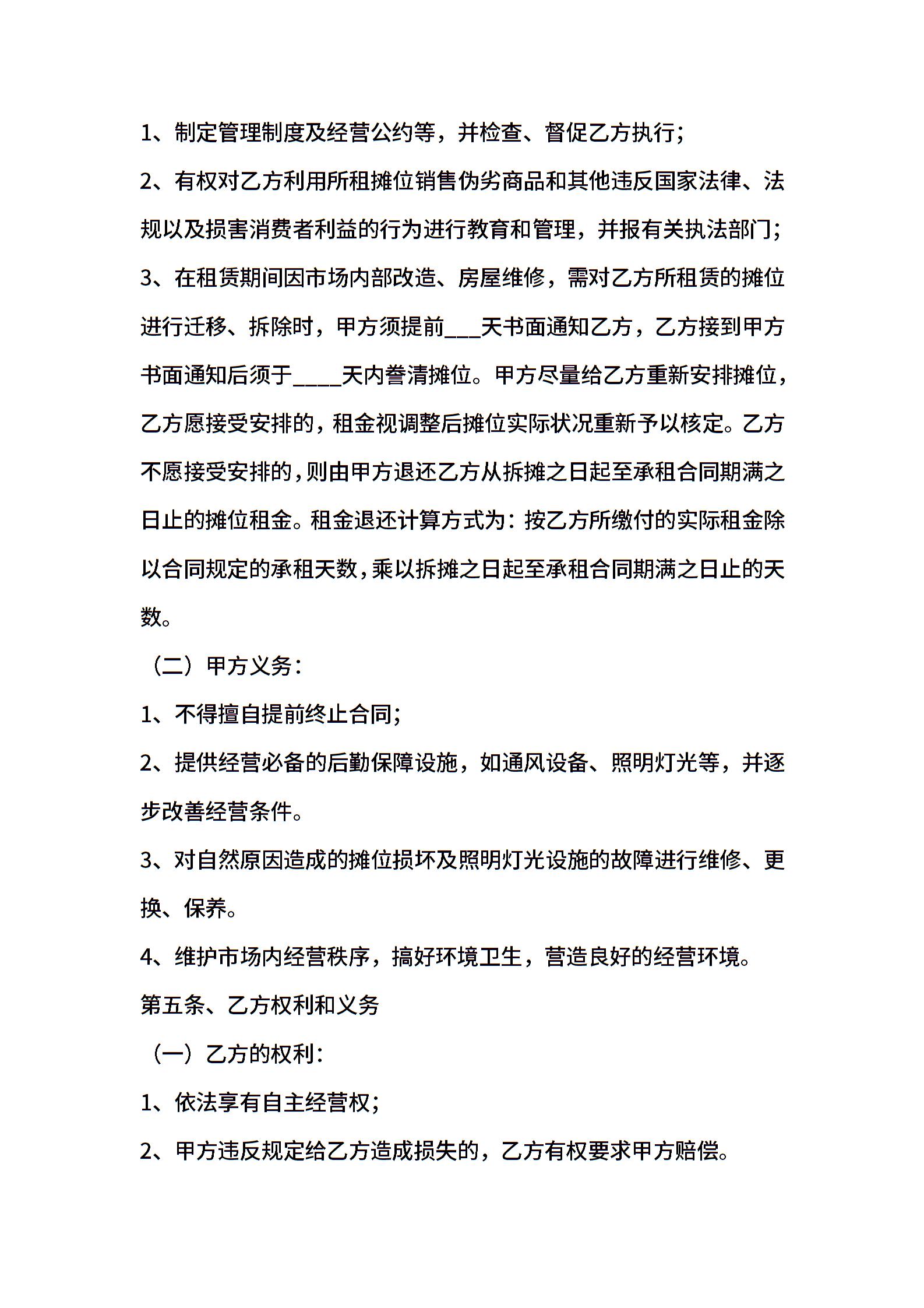 1、制定管理制度及经营公约等，并检查、督促乙方执行；

2、有权对乙方利用所租摊位销售伪劣商品和其他违反国家法律、法规以及损害消费者利益的行为进行教育和管理，并报有关执法部门；

3、在租赁期间因市场内部改造、房屋维修，需对乙方所租赁的摊位进行迁移、拆除时，甲方须提前___天书面通知乙方，乙方接到甲方书面通知后须于____天内誊清摊位。甲方尽量给乙方重新安排摊位，乙方愿接受安排的，租金视调整后摊位实际状况重新予以核定。乙方不愿接受安排的，则由甲方退还乙方从拆摊之日起至承租合同期满之日止的摊位租金。租金退还计算方式为：按乙方所缴付的实际租金除以合同规定的承租天数，乘以拆摊之日起至承租合同期满之日止的天数。

（二）甲方义务：

1、不得擅自提前终止合同；

2、提供经营必备的后勤保障设施，如通风设备、照明灯光等，并逐步改善经营条件。

3、对自然原因造成的摊位损坏及照明灯光设施的故障进行维修、更换、保养。

4、维护市场内经营秩序，搞好环境卫生，营造良好的经营环境。

第五条、乙方权利和义务

（一）乙方的权利：

1、依法享有自主经营权；

2、甲方违反规定给乙方造成损失的，乙方有权要求甲方赔偿。